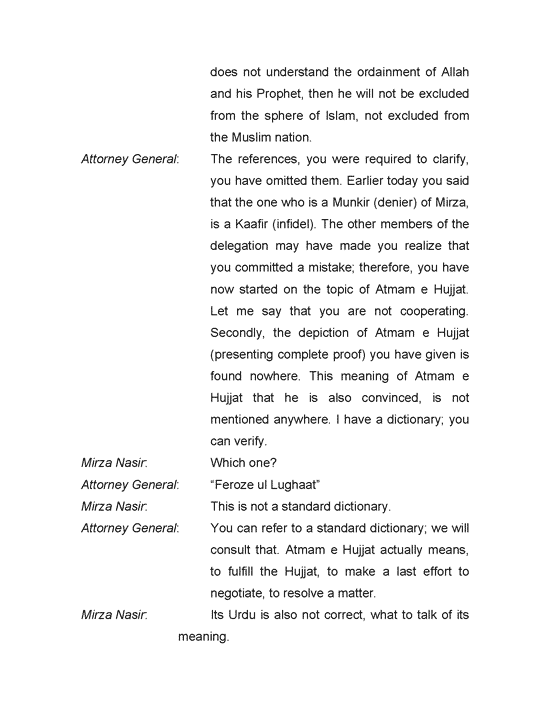 does not understand the ordainment of Allah and his Prophet, then he will not be excluded from the sphere of Islam, not excluded from the Muslim nation.

Attorney General: The references, you were required to clarify, you have omitted them. Earlier today you said that the one who is a Munkir (denier) of Mirza, is a Kaafir (infidel). The other members of the delegation may have made you realize that you committed a mistake; therefore, you have now started on the topic of Atmam e Hujjat. Let me say that you are not cooperating. Secondly, the depiction of Atmam e Hujjat (presenting complete proof) you have given is found nowhere. This meaning of Atmam e Hujjat that he is also convinced, is not mentioned anywhere. I have a dictionary; you can verify.

Mirza Nasir: Which one?

Attorney General: “Feroze ul Lughaat”

Mirza Nasir: This is not a standard dictionary.

Attorney General: You can refer to a standard dictionary; we will consult that. Atmam e Hujjat actually means, to fulfill the Hujjat, to make a last effort to negotiate, to resolve a matter.

Mirza Nasir: Its Urdu is also not correct, what to talk of its meaning.